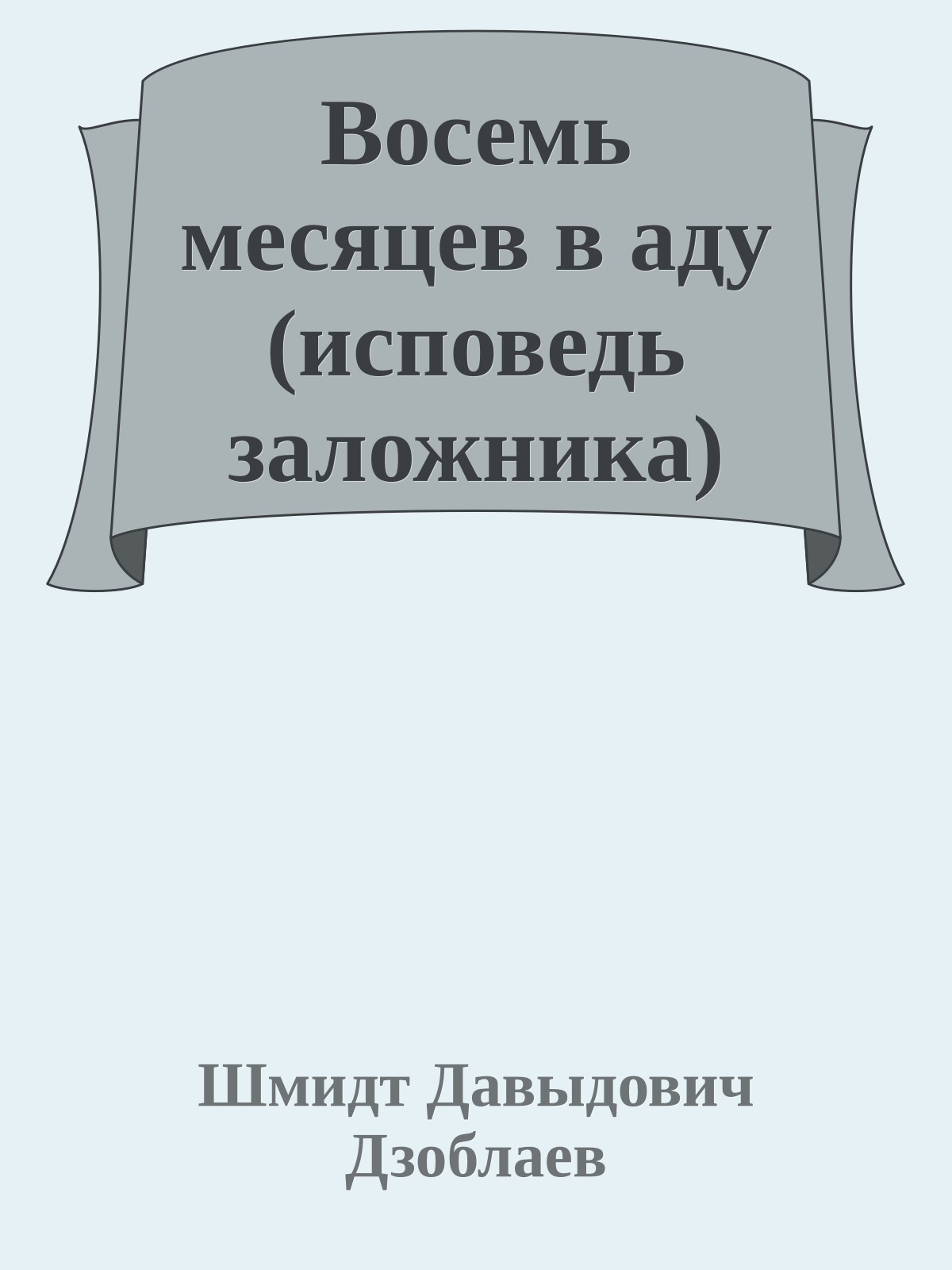 Восемь месяцев в аду (исповедь заложника)

Шмидт Давыдович Дзоблаев